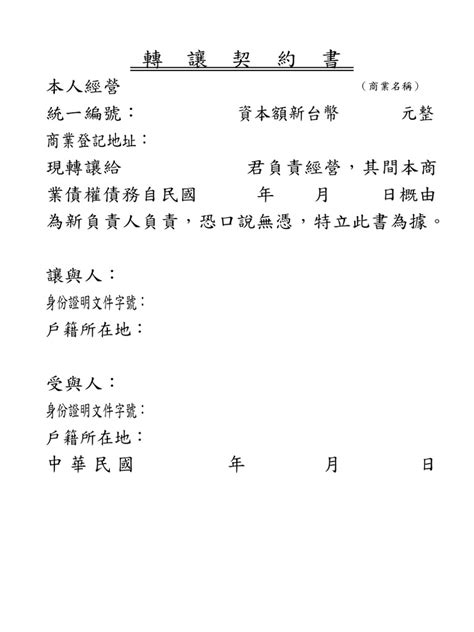 轉　讓　契　約　書

本人經營　　　　　　　　　　　　　　（商業名稱）

統一編號：　　　　　資本額新台幣　　　元整

商業登記地址：

現轉讓給　　　　　　君負責經營，其間本商業債權債務自民國　　　年　　月　　日概由為新負責人負責，恐口說無憑，特立此書為據。

讓與人：

身份證明文件字號：

戶籍所在地：

受與人：

身份證明文件字號：

戶籍所在地：

中 華 民 國　　　　年　　　　月　　　　日